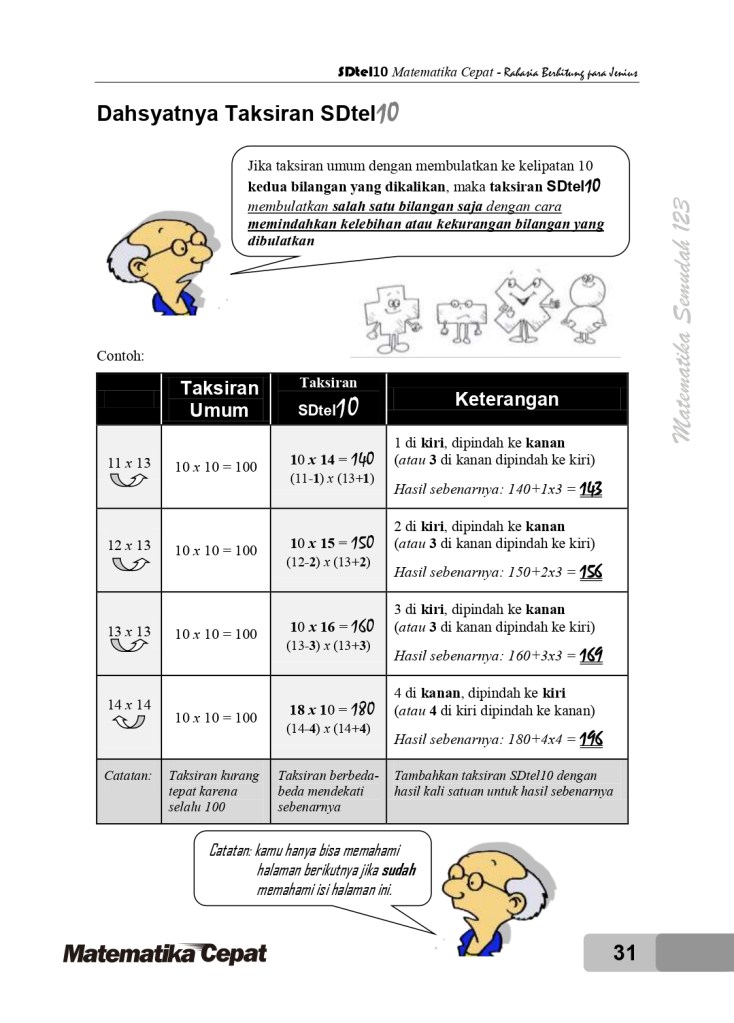 SDtel10 Matematika Cepat - Rahasia Berhitung para Jenius

Dahsyatnya Taksiran SDtel10

Jika taksiran umum dengan membulatkan ke kelipatan 10 kedua bilangan yang dikalikan, maka taksiran SDtel10 membulatkan salah satu bilangan saja dengan cara memindahkan kelebihan atau kekurangan bilangan yang dibulatkan

Matematika Semudah 123

Contoh:

| | Taksiran Umum | Taksiran SDtel10 | Keterangan |
|---|---|---|---|
| 11 x 13 | 10 x 10 = 100 | 10 x 14 = 140 (11-1) x (13+1) | 1 di kiri, dipindah ke kanan (atau 3 di kanan dipindah ke kiri) Hasil sebenarnya: 140+1x3 = 143 |
| 12 x 13 | 10 x 10 = 100 | 10 x 15 = 150 (12-2) x (13+2) | 2 di kiri, dipindah ke kanan (atau 3 di kanan dipindah ke kiri) Hasil sebenarnya: 150+2x3 = 156 |
| 13 x 13 | 10 x 10 = 100 | 10 x 16 = 160 (13-3) x (13+3) | 3 di kiri, dipindah ke kanan (atau 3 di kanan dipindah ke kiri) Hasil sebenarnya: 160+3x3 = 169 |
| 14 x 14 | 10 x 10 = 100 | 18 x 10 = 180 (14-4) x (14+4) | 4 di kanan, dipindah ke kiri (atau 4 di kiri dipindah ke kanan) Hasil sebenarnya: 180+4x4 = 196 |
| Catatan: | Taksiran kurang tepat karena selalu 100 | Taksiran berbeda-beda mendekati sebenarnya | Tambahkan taksiran SDtel10 dengan hasil kali satuan untuk hasil sebenarnya |

Catatan: kamu hanya bisa memahami halaman berikutnya jika sudah memahami isi halaman ini.

Matematika Cepat

31